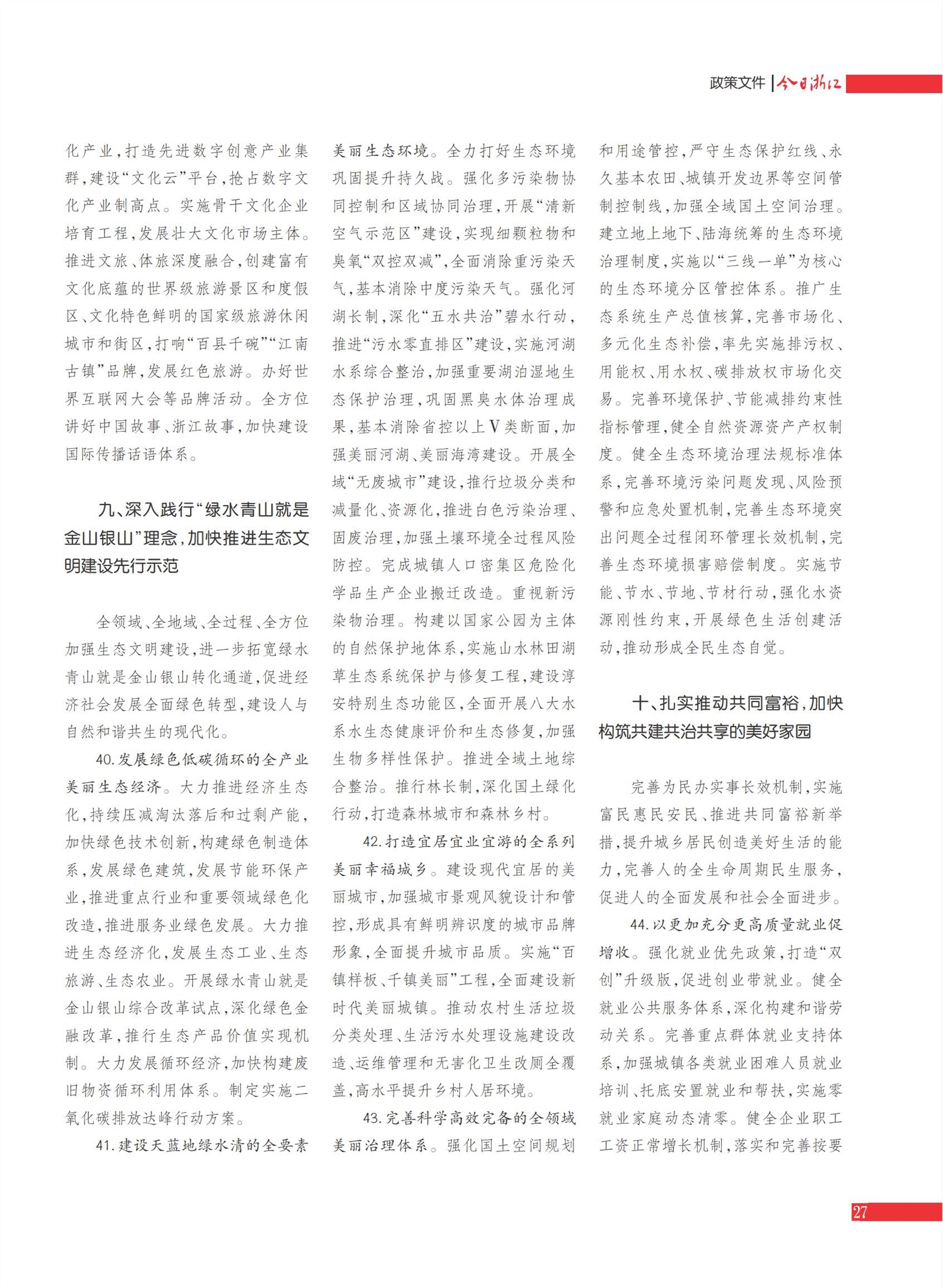 政策文件 | 今日浙江

化产业，打造先进数字创意产业集群，建设“文化云”平台，抢占数字文化产业制高点。实施骨干文化企业培育工程，发展壮大文化市场主体。推进文旅、体旅深度融合，创建富有文化底蕴的世界级旅游景区和度假区、文化特色鲜明的国家级旅游休闲城市和街区，打响“百县千碗”“江南古镇”品牌，发展红色旅游。办好世界互联网大会等品牌活动。全方位讲好中国故事、浙江故事，加快建设国际传播话语体系。

九、深入践行“绿水青山就是金山银山”理念，加快推进生态文明建设先行示范

全领域、全地域、全过程、全方位加强生态文明建设，进一步拓宽绿水青山就是金山银山转化通道，促进经济社会发展全面绿色转型，建设人与自然和谐共生的现代化。

40.发展绿色低碳循环的全产业美丽生态经济。大力推进经济生态化，持续压减淘汰落后和过剩产能，加快绿色技术创新，构建绿色制造体系，发展绿色建筑，发展节能环保产业，推进重点行业和重要领域绿色化改造，推进服务业绿色发展。大力推进生态经济化，发展生态工业、生态旅游、生态农业。开展绿水青山就是金山银山综合改革试点，深化绿色金融改革，推行生态产品价值实现机制。大力发展循环经济，加快构建废旧物资循环利用体系。制定实施二氧化碳排放达峰行动方案。

41.建设天蓝地绿水清的全要素美丽生态环境。全力打好生态环境巩固提升持久战。强化多污染物协同控制和区域协同治理，开展“清新空气示范区”建设，实现细颗粒物和臭氧“双控双减”，全面消除重污染天气，基本消除中度污染天气。强化河湖长制，深化“五水共治”碧水行动，推进“污水零直排区”建设，实施河湖水系综合整治，加强重要湖泊湿地生态保护治理，巩固黑臭水体治理成果，基本消除省控以上Ⅴ类断面，加强美丽河湖、美丽海湾建设。开展全域“无废城市”建设，推行垃圾分类和减量化、资源化，推进白色污染治理、固废治理，加强土壤环境全过程风险防控。完成城镇人口密集区危险化学品生产企业搬迁改造。重视新污染物治理。构建以国家公园为主体的自然保护地体系，实施山水林田湖草生态系统保护与修复工程，建设淳安特别生态功能区，全面开展八大水系水生态健康评价和生态修复，加强生物多样性保护。推进全域土地综合整治。推行林长制，深化国土绿化行动，打造森林城市和森林乡村。

42.打造宜居宜业宜游的全系列美丽幸福城乡。建设现代宜居的美丽城市，加强城市景观风貌设计和管控，形成具有鲜明辨识度的城市品牌形象，全面提升城市品质。实施“百镇样板、千镇美丽”工程，全面建设新时代美丽城镇。推动农村生活垃圾分类处理、生活污水处理设施建设改造、运维管理和无害化卫生改厕全覆盖，高水平提升乡村人居环境。

43.完善科学高效完备的全领域美丽治理体系。强化国土空间规划和用途管控，严守生态保护红线、永久基本农田、城镇开发边界等空间管制控制线，加强全域国土空间治理。建立地上地下、陆海统筹的生态环境治理制度，实施以“三线一单”为核心的生态环境分区管控体系。推广生态系统生产总值核算，完善市场化、多元化生态补偿，率先实施排污权、用能权、用水权、碳排放权市场化交易。完善环境保护、节能减排约束性指标管理，健全自然资源资产产权制度。健全生态环境治理法规标准体系，完善环境污染问题发现、风险预警和应急处置机制，完善生态环境突出问题全过程闭环管理长效机制，完善生态环境损害赔偿制度。实施节能、节水、节地、节材行动，强化水资源刚性约束，开展绿色生活创建活动，推动形成全民生态自觉。

十、扎实推动共同富裕，加快构筑共建共治共享的美好家园

完善为民办实事长效机制，实施富民惠民安民、推进共同富裕新举措，提升城乡居民创造美好生活的能力，完善人的全生命周期民生服务，促进人的全面发展和社会全面进步。

44.以更加充分更高质量就业促增收。强化就业优先政策，打造“双创”升级版，促进创业带就业。健全就业公共服务体系，深化构建和谐劳动关系。完善重点群体就业支持体系，加强城镇各类就业困难人员就业培训、托底安置就业和帮扶，实施零就业家庭动态清零。健全企业职工工资正常增长机制，落实和完善按要

27